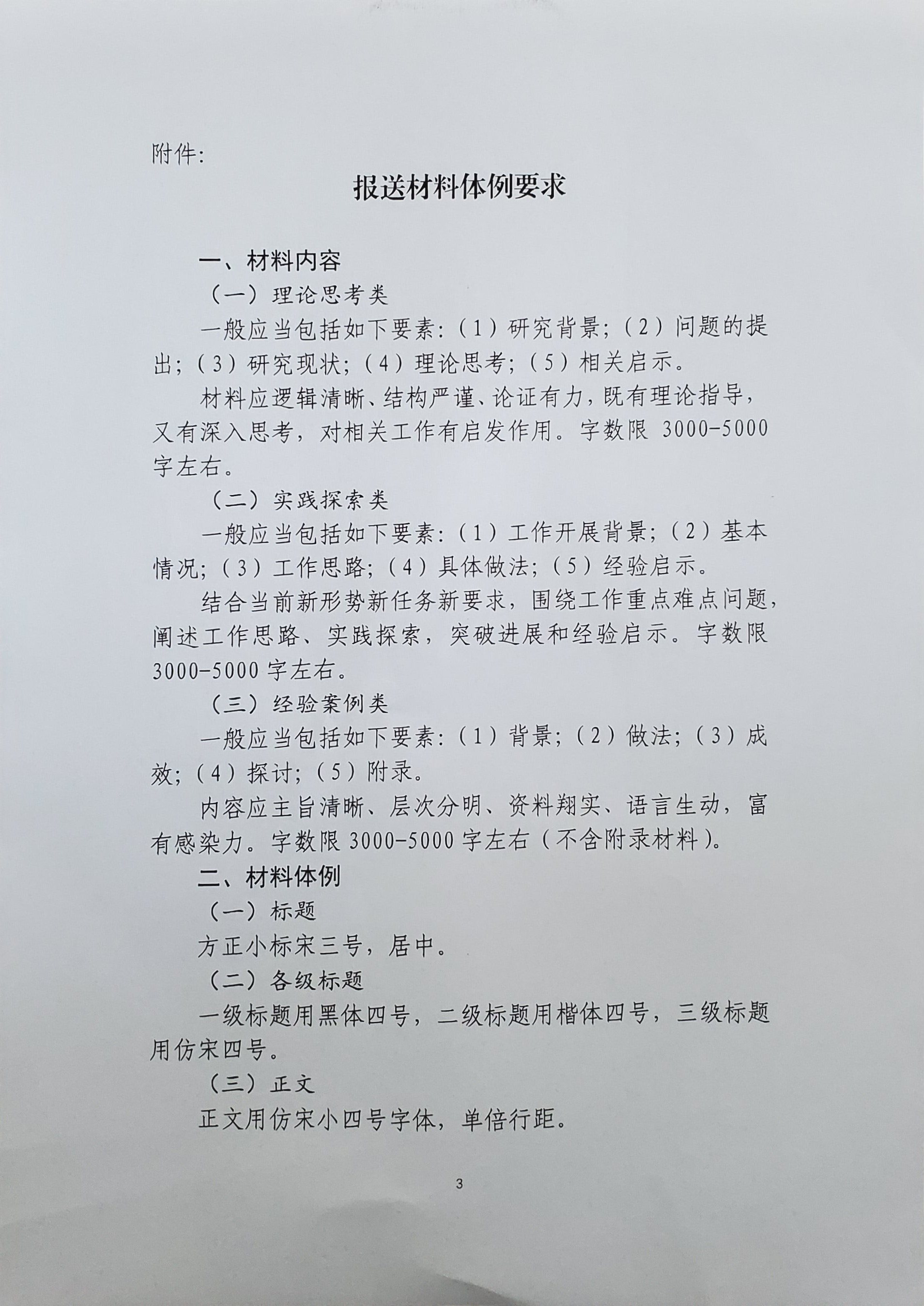 附件:

报送材料体例要求

一、材料内容

（一）理论思考类

一般应当包括如下要素:（1）研究背景;（2）问题的提出;（3）研究现状;（4）理论思考;（5）相关启示。

材料应逻辑清晰、结构严谨、论证有力，既有理论指导，又有深入思考，对相关工作有启发作用。字数限 3000-5000 字左右。

（二）实践探索类

一般应当包括如下要素:（1）工作开展背景;（2）基本情况;（3）工作思路;（4）具体做法;（5）经验启示。

结合当前新形势新任务新要求，围绕工作重点难点问题，阐述工作思路、实践探索，突破进展和经验启示。字数限 3000-5000 字左右。

（三）经验案例类

一般应当包括如下要素:（1）背景;（2）做法;（3）成效;（4）探讨;（5）附录。

内容应主旨清晰、层次分明、资料翔实、语言生动，富有感染力。字数限 3000-5000 字左右（不含附录材料）。

二、材料体例

（一）标题

方正小标宋三号，居中。

（二）各级标题

一级标题用黑体四号，二级标题用楷体四号，三级标题用仿宋四号。

（三）正文

正文用仿宋小四号字体，单倍行距。

3